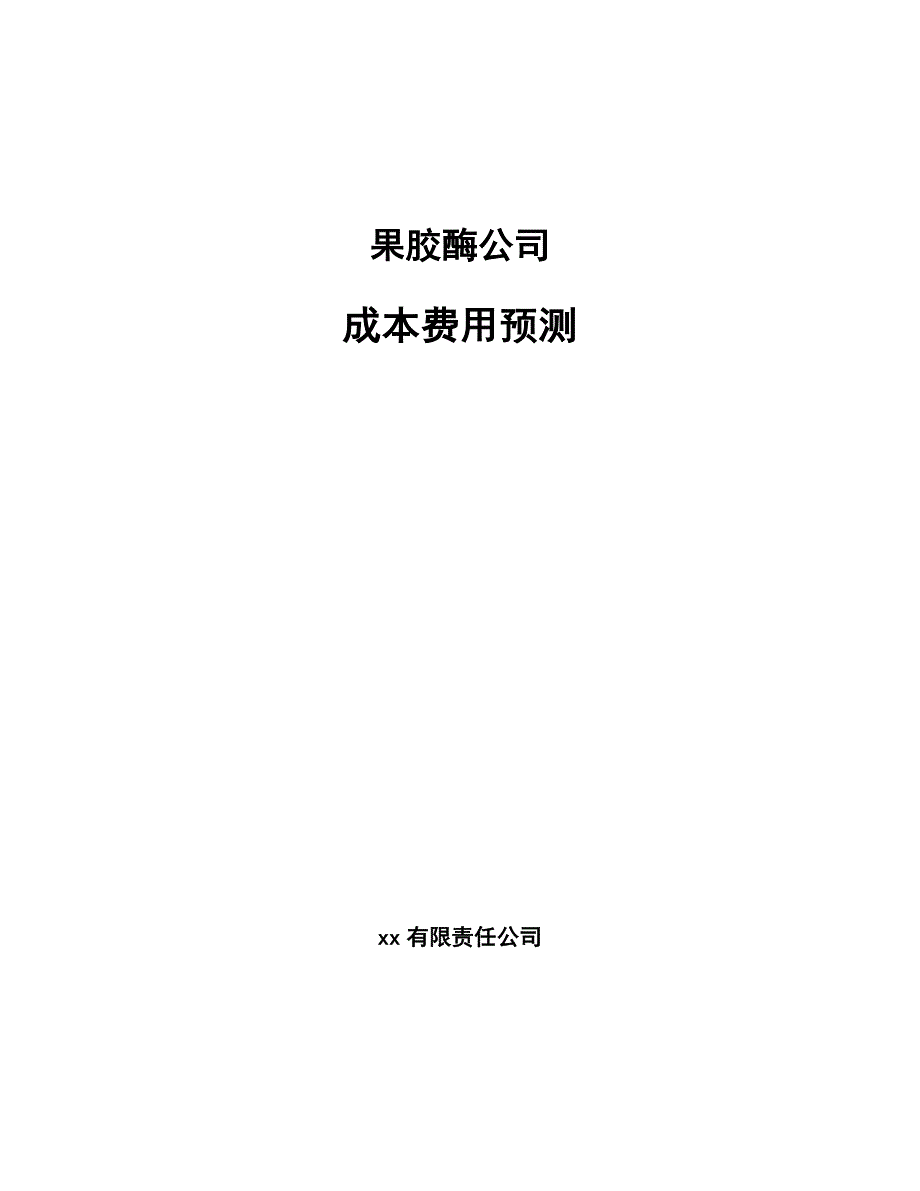 果胶酶公司

成本费用预测

xx 有限责任公司